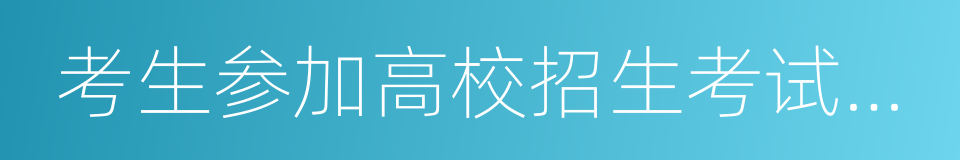 考生参加高校招生考试...